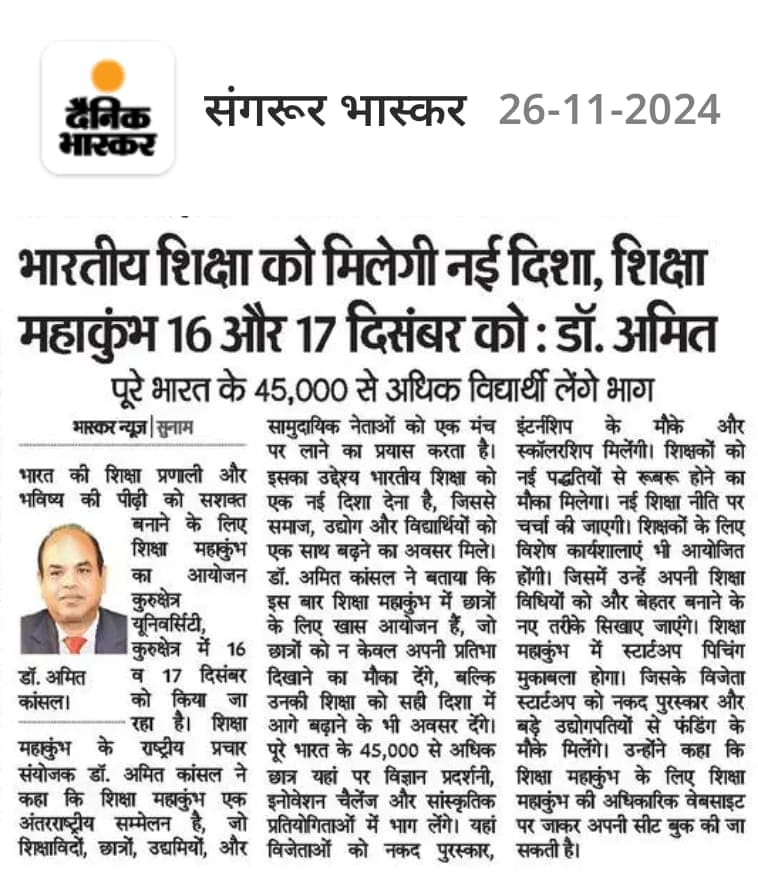 दैनिक भास्कर

संगरूर भास्कर 26-11-2024

भारतीय शिक्षा को मिलेगी नई दिशा, शिक्षा महाकुंभ 16 और 17 दिसंबर को : डॉ. अमित

पूरे भारत के 45,000 से अधिक विद्यार्थी लेंगे भाग

भास्कर न्यूज | सुनाम

भारत की शिक्षा प्रणाली और भविष्य की पीढ़ी को सशक्त बनाने के लिए शिक्षा महाकुंभ का आयोजन कुरुक्षेत्र यूनिवर्सिटी, कुरुक्षेत्र में 16 व 17 दिसंबर को किया जा रहा है। शिक्षा महाकुंभ के राष्ट्रीय प्रचार संयोजक डॉ. अमित कांसल ने कहा कि शिक्षा महाकुंभ एक अंतरराष्ट्रीय सम्मेलन है, जो शिक्षाविदों, छात्रों, उद्यमियों, और सामुदायिक नेताओं को एक मंच पर लाने का प्रयास करता है। इसका उद्देश्य भारतीय शिक्षा को एक नई दिशा देना है, जिससे समाज, उद्योग और विद्यार्थियों को एक साथ बढ़ने का अवसर मिले। डॉ. अमित कांसल ने बताया कि इस बार शिक्षा महाकुंभ में छात्रों के लिए खास आयोजन हैं, जो छात्रों को न केवल अपनी प्रतिभा दिखाने का मौका देंगे, बल्कि उनकी शिक्षा को सही दिशा में आगे बढ़ाने के भी अवसर देंगे। पूरे भारत के 45,000 से अधिक छात्र यहां पर विज्ञान प्रदर्शनी, इनोवेशन चैलेंज और सांस्कृतिक प्रतियोगिताओं में भाग लेंगे। यहां विजेताओं को नकद पुरस्कार, इंटर्नशिप के मौके और स्कॉलरशिप मिलेंगी। शिक्षकों को नई पद्धतियों से रूबरू होने का मौका मिलेगा। नई शिक्षा नीति पर चर्चा की जाएगी। शिक्षकों के लिए विशेष कार्यशालाएं भी आयोजित होंगी। जिसमें उन्हें अपनी शिक्षा विधियों को और बेहतर बनाने के नए तरीके सिखाए जाएंगे। शिक्षा महाकुंभ में स्टार्टअप पिचिंग मुकाबला होगा। जिसके विजेता स्टार्टअप को नकद पुरस्कार और बड़े उद्योगपतियों से फंडिंग के मौके मिलेंगे। उन्होंने कहा कि शिक्षा महाकुंभ के लिए शिक्षा महाकुंभ की अधिकारिक वेबसाइट पर जाकर अपनी सीट बुक की जा सकती है।

डॉ. अमित कांसल।